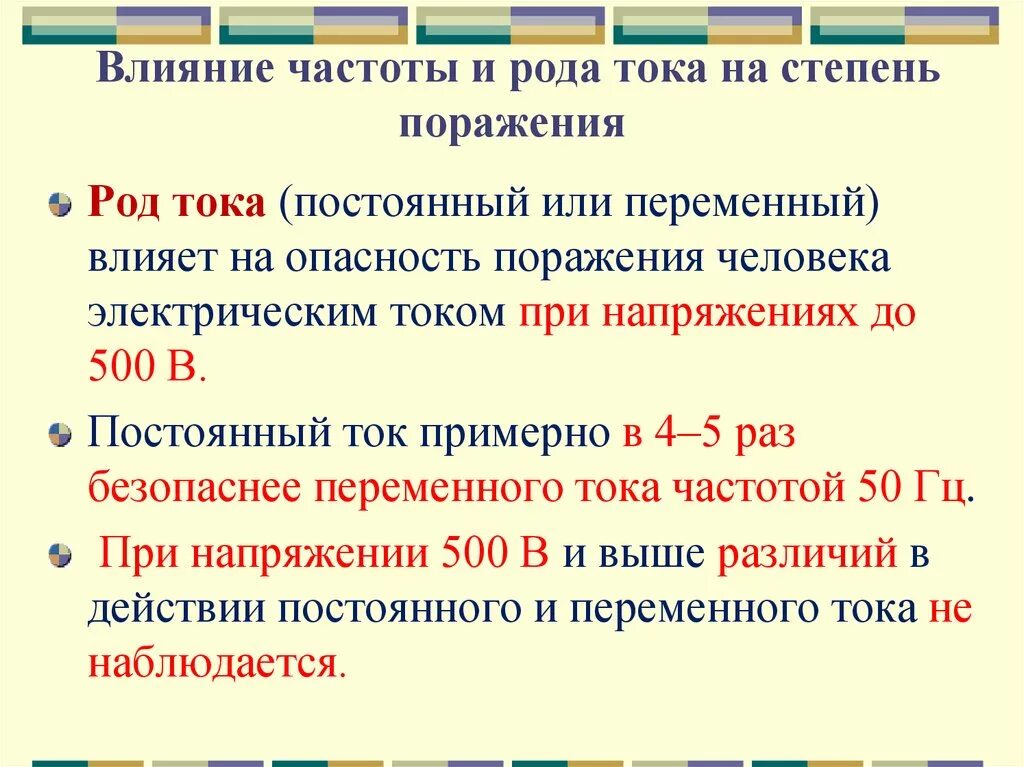 Влияние частоты и рода тока на степень поражения

Род тока (постоянный или переменный) влияет на опасность поражения человека электрическим током при напряжениях до 500 В.

Постоянный ток примерно в 4–5 раз безопаснее переменного тока частотой 50 Гц.

При напряжении 500 В и выше различий в действии постоянного и переменного тока не наблюдается.